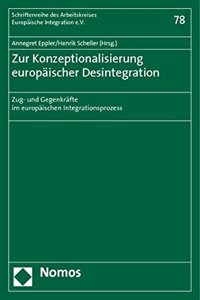 Schriftenreihe des Arbeitskreises
Europäische Integration e.V.

78

Annegret Eppler/Henrik Scheller (Hrsg.)

Zur Konzeptionalisierung europäischer Desintegration

Zug- und Gegenkräfte im europäischen Integrationsprozess

Nomos